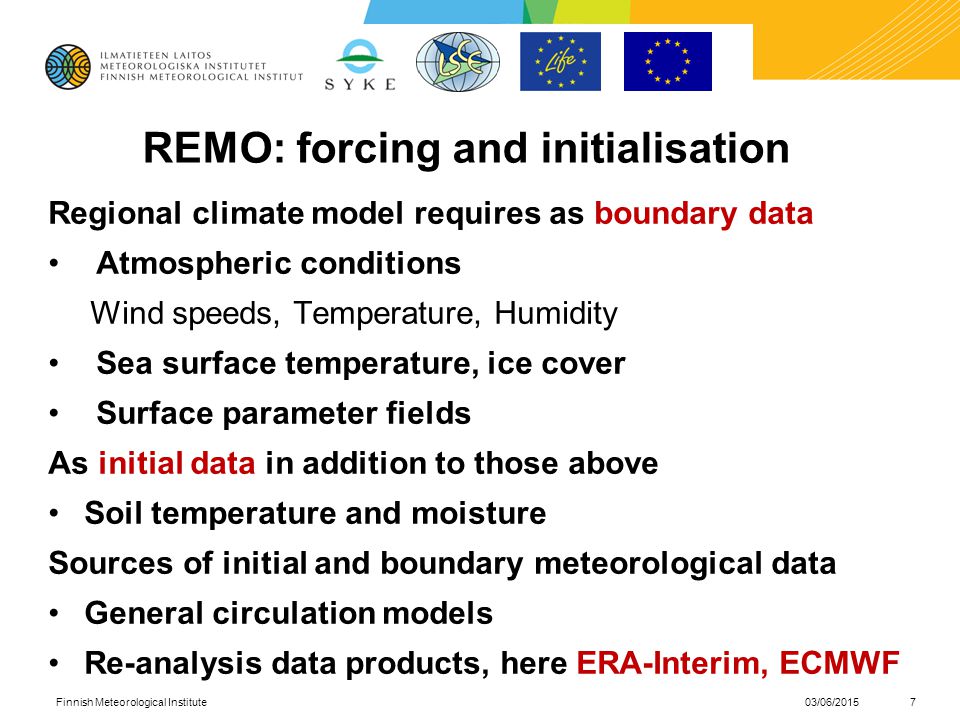 ILMATIETEEN LAITOS
METEOROLOGISKA INSTITUTET
FINNISH METEOROLOGICAL INSTITUTE

SYKE

LSE

Life

REMO: forcing and initialisation

Regional climate model requires as boundary data

• Atmospheric conditions

Wind speeds, Temperature, Humidity

• Sea surface temperature, ice cover

• Surface parameter fields

As initial data in addition to those above

• Soil temperature and moisture

Sources of initial and boundary meteorological data

• General circulation models

• Re-analysis data products, here ERA-Interim, ECMWF

Finnish Meteorological Institute 03/06/2015 7